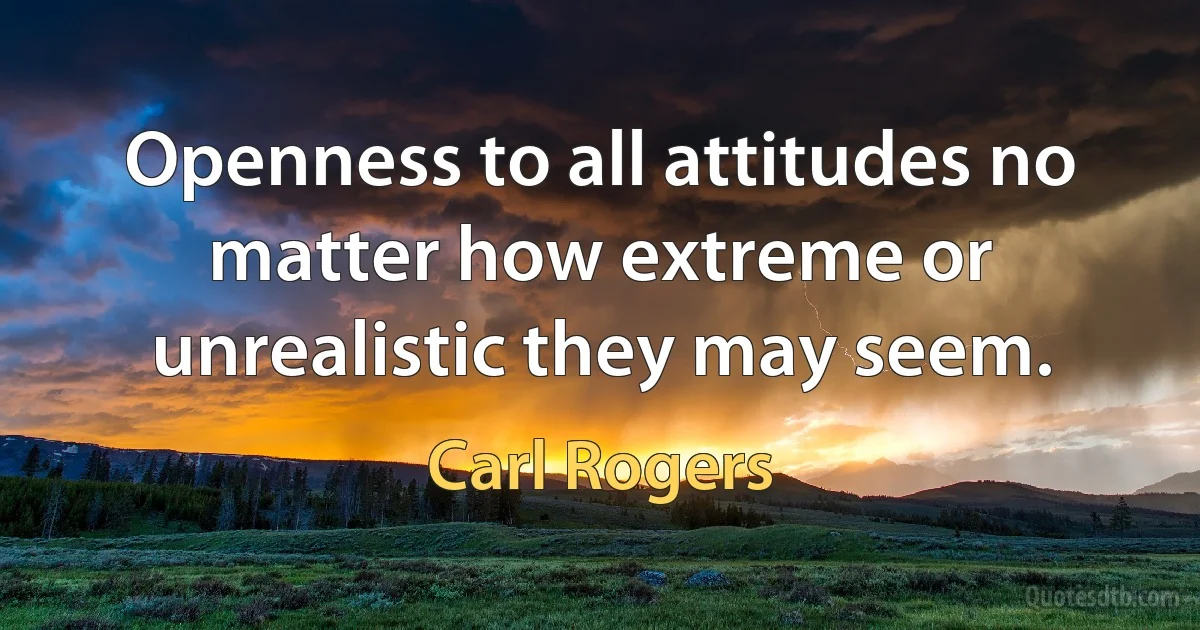 Openness to all attitudes no matter how extreme or unrealistic they may seem.

Carl Rogers

Quotesdtb.com